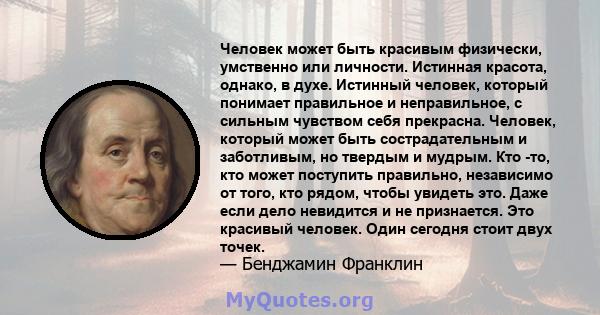 Человек может быть красивым физически, умственно или личности. Истинная красота, однако, в духе. Истинный человек, который понимает правильное и неправильное, с сильным чувством себя прекрасна. Человек, который может быть сострадательным и заботливым, но твердым и мудрым. Кто -то, кто может поступить правильно, независимо от того, кто рядом, чтобы увидеть это. Даже если дело невидится и не признается. Это красивый человек. Один сегодня стоит двух точек.
— Бенджамин Франклин

MyQuotes.org